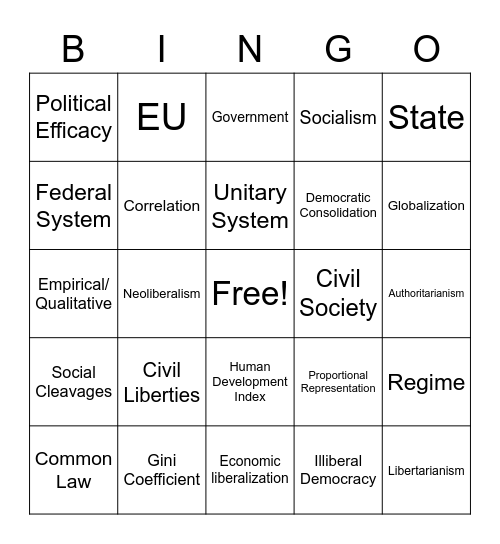 | B | I | N | G | O |
|---|---|---|---|---|
| Political Efficacy | EU | Government | Socialism | State |
| Federal System | Correlation | Unitary System | Democratic Consolidation | Globalization |
| Empirical/ Qualitative | Neoliberalism | Free! | Civil Society | Authoritarianism |
| Social Cleavages | Civil Liberties | Human Development Index | Proportional Representation | Regime |
| Common Law | Gini Coefficient | Economic liberalization | Illiberal Democracy | Libertarianism |